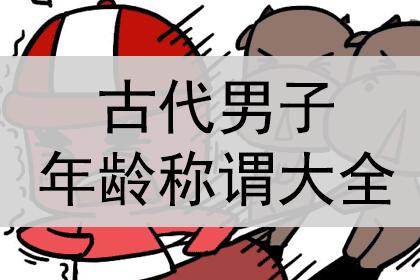 古代男子
年龄称谓大全